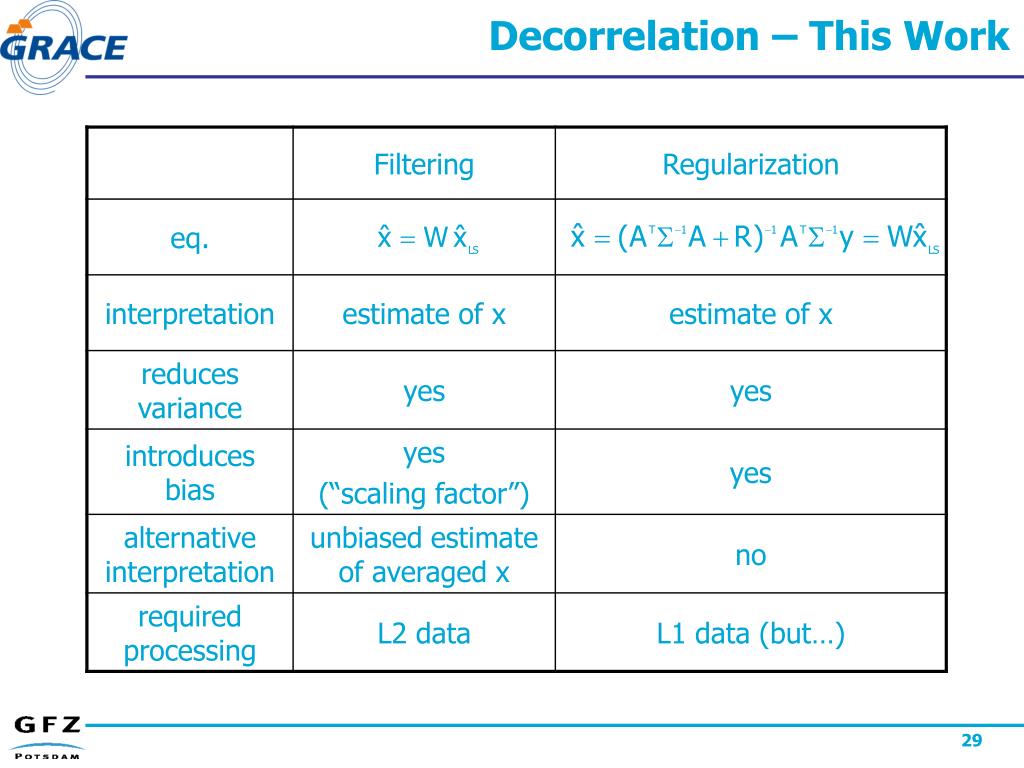 GRACE

Decorrelation – This Work

| | Filtering | Regularization |
|---|---|---|
| eq. | $\hat{x} = W\hat{x}_{LS}$ | $\hat{x} = (A^T\Sigma^{-1}A + R)^{-1}A^T\Sigma^{-1}y = W\hat{x}_{LS}$ |
| interpretation | estimate of x | estimate of x |
| reduces variance | yes | yes |
| introduces bias | yes (“scaling factor”) | yes |
| alternative interpretation | unbiased estimate of averaged x | no |
| required processing | L2 data | L1 data (but…) |

GFZ
POTSDAM

29